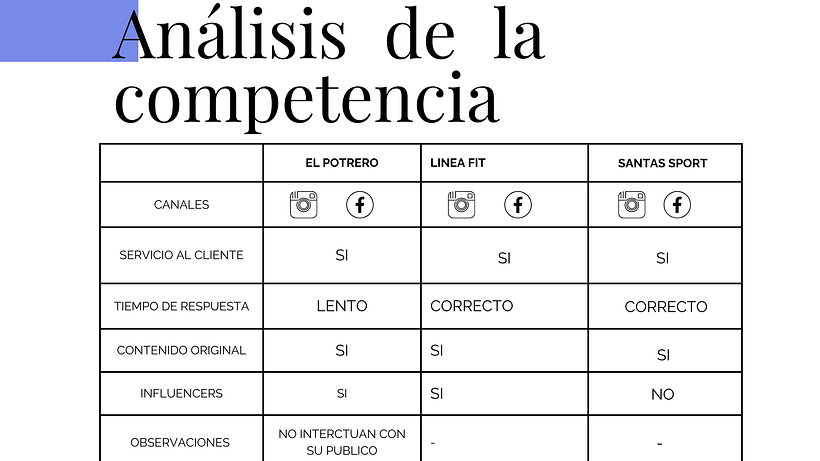 Análisis de la competencia

|  | EL POTRERO | LINEA FIT | SANTAS SPORT |
|---|---|---|---|
| CANALES |  |  |  |
| SERVICIO AL CLIENTE | SI | SI | SI |
| TIEMPO DE RESPUESTA | LENTO | CORRECTO | CORRECTO |
| CONTENIDO ORIGINAL | SI | SI | SI |
| INFLUENCERS | SI | SI | NO |
| OBSERVACIONES | NO INTERCTUAN CON SU PUBLICO | - | - |